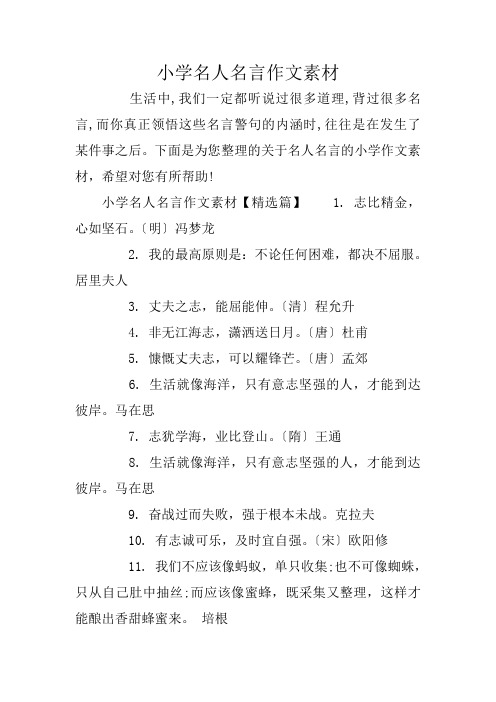 小学名人名言作文素材

生活中,我们一定都听说过很多道理,背过很多名言,而你真正领悟这些名言警句的内涵时,往往是在发生了某件事之后。下面是为您整理的关于名人名言的小学作文素材，希望对您有所帮助!

小学名人名言作文素材【精选篇】　1. 志比精金，心如坚石。〔明〕冯梦龙

2. 我的最高原则是：不论任何困难，都决不屈服。居里夫人

3. 丈夫之志，能屈能伸。〔清〕程允升

4. 非无江海志，潇洒送日月。〔唐〕杜甫

5. 慷慨丈夫志，可以耀锋芒。〔唐〕孟郊

6. 生活就像海洋，只有意志坚强的人，才能到达彼岸。马在思

7. 志犹学海，业比登山。〔隋〕王通

8. 生活就像海洋，只有意志坚强的人，才能到达彼岸。马在思

9. 奋战过而失败，强于根本未战。克拉夫

10. 有志诚可乐，及时宜自强。〔宋〕欧阳修

11. 我们不应该像蚂蚁，单只收集:也不可像蜘蛛，只从自己肚中抽丝:而应该像蜜蜂，既采集又整理，这样才能酿出香甜蜂蜜来。 培根